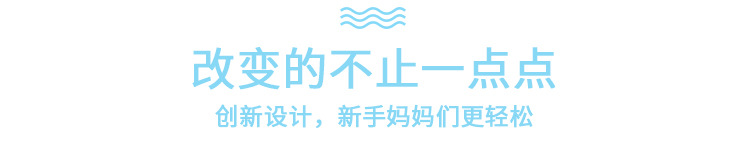 改变的不止一点点

创新设计，新手妈妈们更轻松